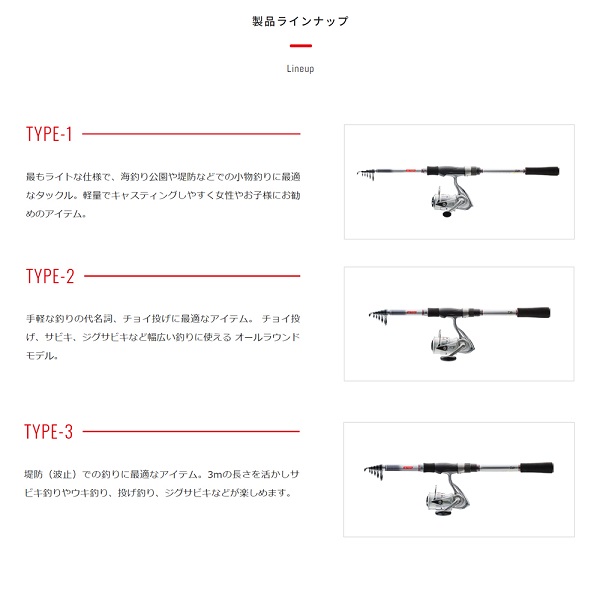 製品ラインナップ

Lineup

TYPE-1

最もライトな仕様で、海釣り公園や堤防などでの小物釣りに最適なタックル。軽量でキャスティングしやすく女性やお子様にお勧めのアイテム。

TYPE-2

手軽な釣りの代名詞、チョイ投げに最適なアイテム。 チョイ投げ、サビキ、ジグサビキなど幅広い釣りに使える オールラウンドモデル。

TYPE-3

堤防（波止）での釣りに最適なアイテム。3mの長さを活かしサビキ釣りやウキ釣り、投げ釣り、ジグサビキなどが楽しめます。